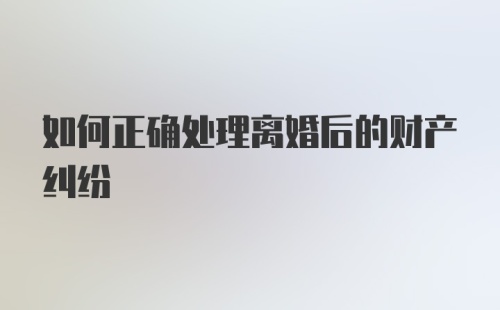 如何正确处理离婚后的财产纠纷